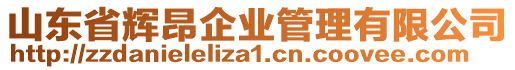 山东省辉昂企业管理有限公司
http://zzdanieleliza1.cn.coovee.com